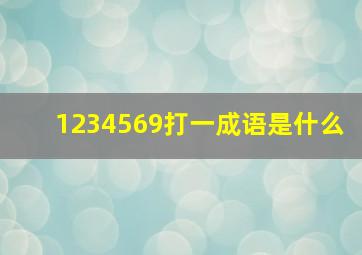 1234569打一成语是什么